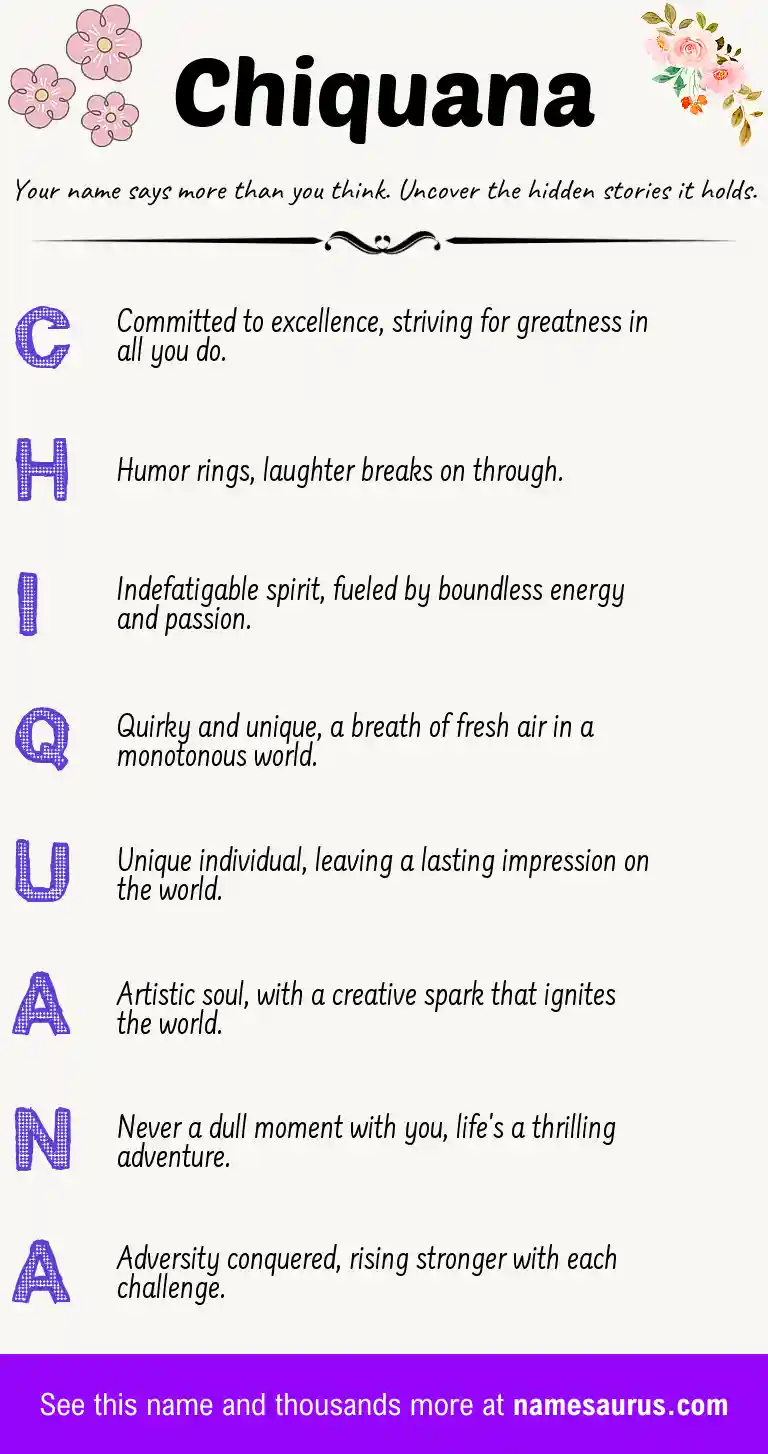 Chiquana

Your name says more than you think. Uncover the hidden stories it holds.

C Committed to excellence, striving for greatness in all you do.

H Humor rings, laughter breaks on through.

I Indefatigable spirit, fueled by boundless energy and passion.

Q Quirky and unique, a breath of fresh air in a monotonous world.

U Unique individual, leaving a lasting impression on the world.

A Artistic soul, with a creative spark that ignites the world.

N Never a dull moment with you, life's a thrilling adventure.

A Adversity conquered, rising stronger with each challenge.

See this name and thousands more at namesaurus.com